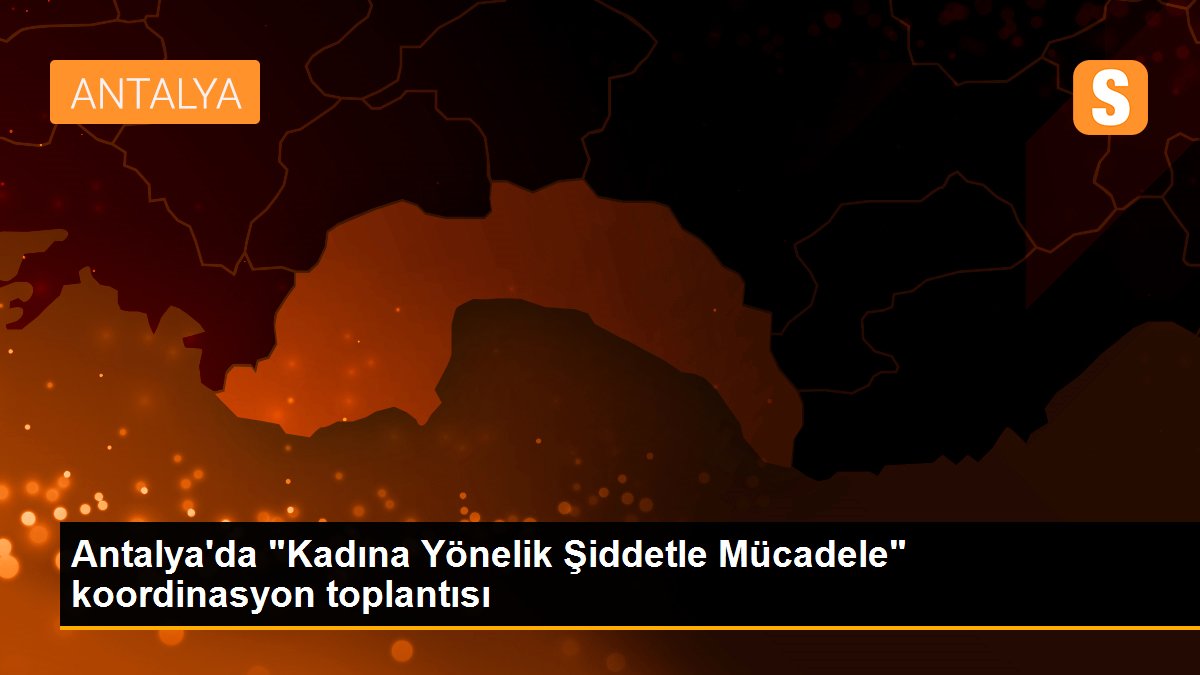 ANTALYA

S

Antalya'da "Kadına Yönelik Şiddetle Mücadele" koordinasyon toplantısı